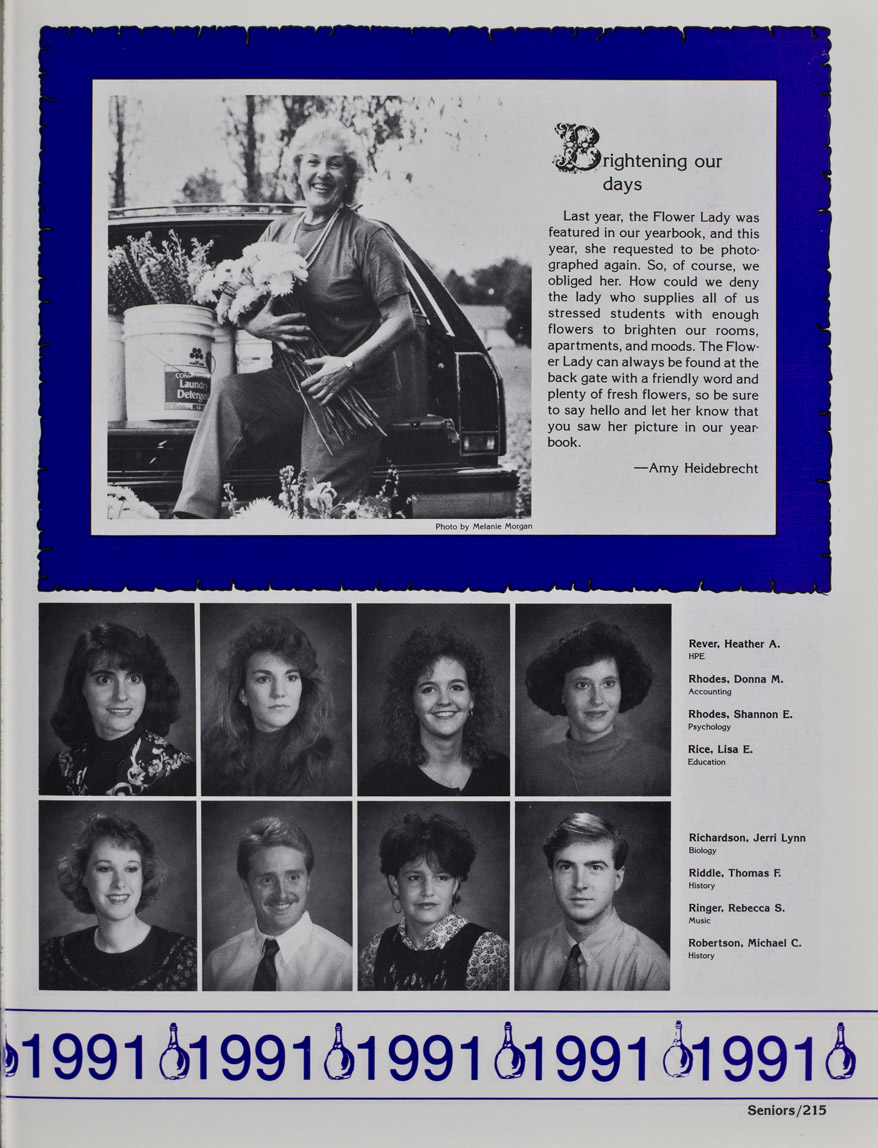 Brightening our days

Last year, the Flower Lady was featured in our yearbook, and this year, she requested to be photographed again. So, of course, we obliged her. How could we deny the lady who supplies all of us stressed students with enough flowers to brighten our rooms, apartments, and moods. The Flower Lady can always be found at the back gate with a friendly word and plenty of fresh flowers, so be sure to say hello and let her know that you saw her picture in our yearbook.

—Amy Heidebrecht

Photo by Melanie Morgan

Rever, Heather A.
HPE

Rhodes, Donna M.
Accounting

Rhodes, Shannon E.
Psychology

Rice, Lisa E.
Education

Richardson, Jerri Lynn
Biology

Riddle, Thomas F.
History

Ringer, Rebecca S.
Music

Robertson, Michael C.
History

1991 1991 1991 1991 1991

Seniors/215